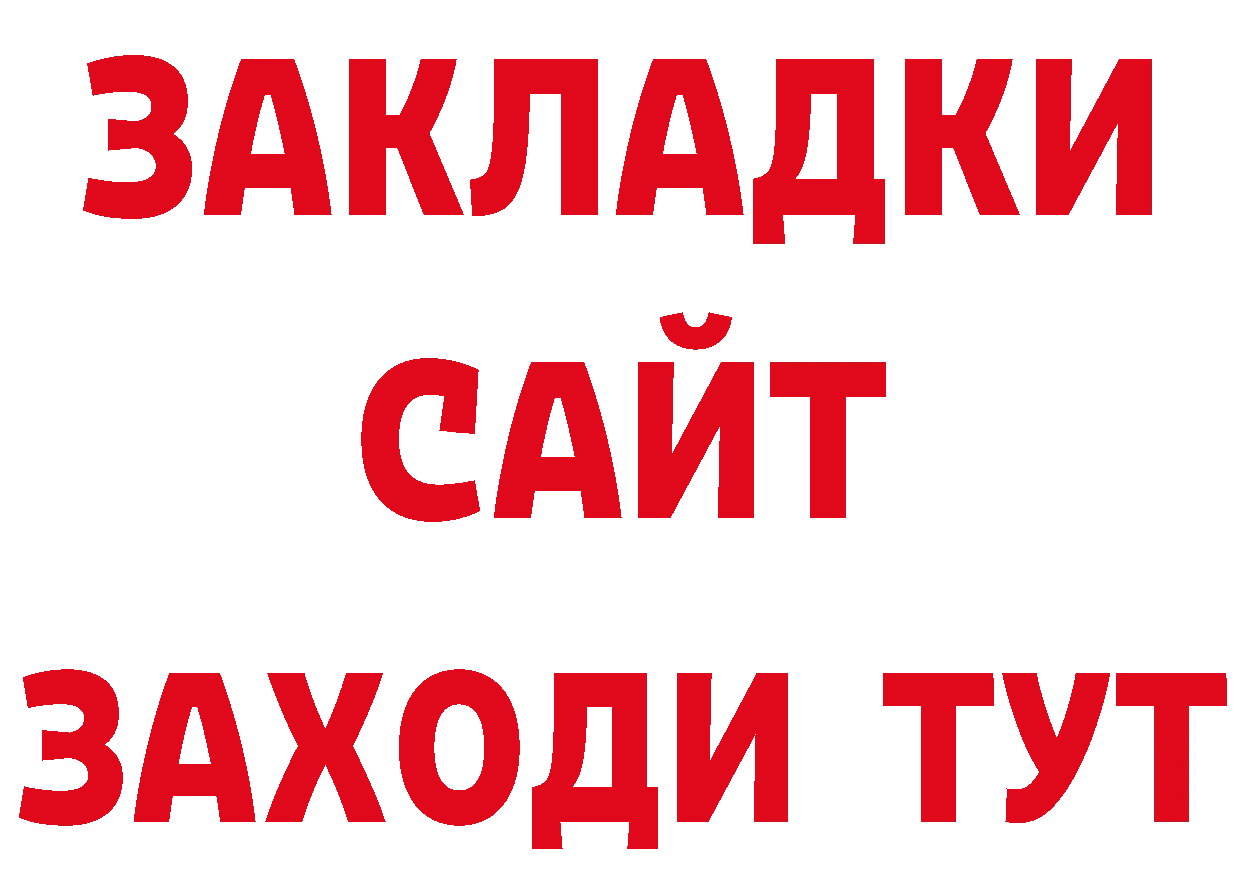 ЗАКЛАДКИ
САЙТ
ЗАХОДИ ТУТ